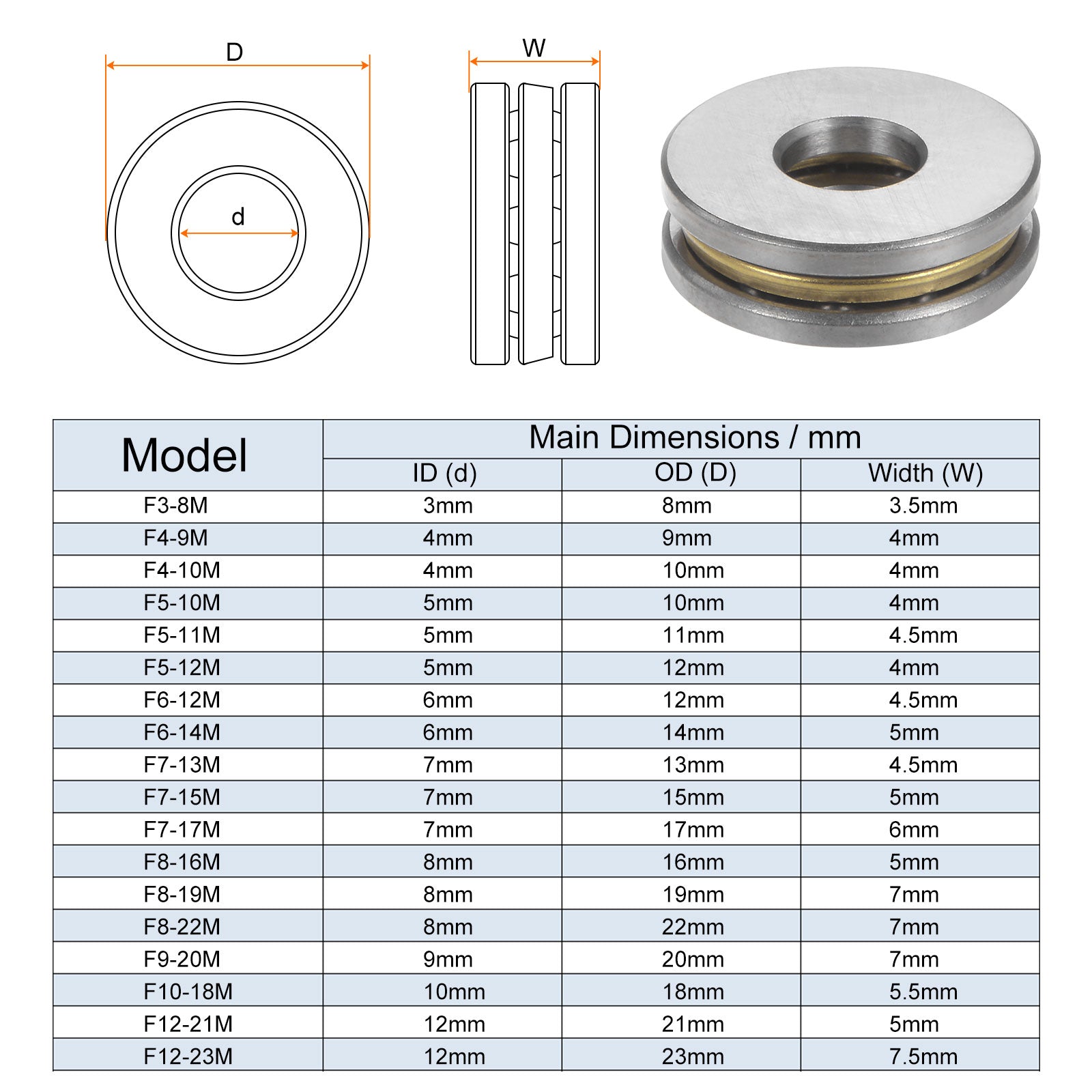 D

d

W

| Model | Main Dimensions / mm | | |
|---|---|---|---|
| | ID (d) | OD (D) | Width (W) |
| F3-8M | 3mm | 8mm | 3.5mm |
| F4-9M | 4mm | 9mm | 4mm |
| F4-10M | 4mm | 10mm | 4mm |
| F5-10M | 5mm | 10mm | 4mm |
| F5-11M | 5mm | 11mm | 4.5mm |
| F5-12M | 5mm | 12mm | 4mm |
| F6-12M | 6mm | 12mm | 4.5mm |
| F6-14M | 6mm | 14mm | 5mm |
| F7-13M | 7mm | 13mm | 4.5mm |
| F7-15M | 7mm | 15mm | 5mm |
| F7-17M | 7mm | 17mm | 6mm |
| F8-16M | 8mm | 16mm | 5mm |
| F8-19M | 8mm | 19mm | 7mm |
| F8-22M | 8mm | 22mm | 7mm |
| F9-20M | 9mm | 20mm | 7mm |
| F10-18M | 10mm | 18mm | 5.5mm |
| F12-21M | 12mm | 21mm | 5mm |
| F12-23M | 12mm | 23mm | 7.5mm |